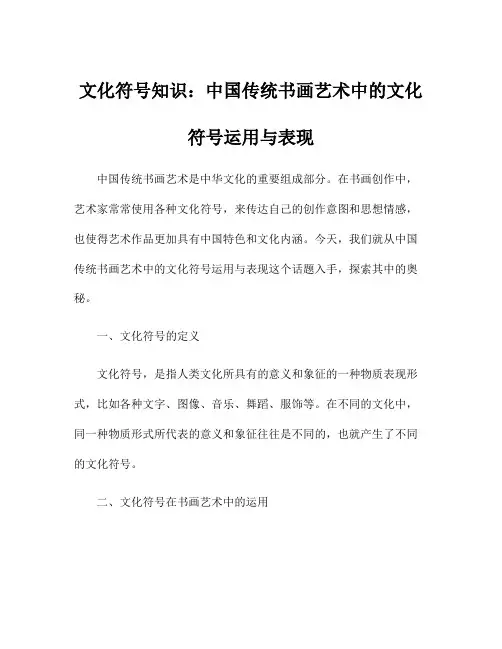 文化符号知识：中国传统书画艺术中的文化符号运用与表现

中国传统书画艺术是中华文化的重要组成部分。在书画创作中，艺术家常常使用各种文化符号，来传达自己的创作意图和思想情感，也使得艺术作品更加具有中国特色和文化内涵。今天，我们就从中国传统书画艺术中的文化符号运用与表现这个话题入手，探索其中的奥秘。

一、文化符号的定义

文化符号，是指人类文化所具有的意义和象征的一种物质表现形式，比如各种文字、图像、音乐、舞蹈、服饰等。在不同的文化中，同一种物质形式所代表的意义和象征往往是不同的，也就产生了不同的文化符号。

二、文化符号在书画艺术中的运用